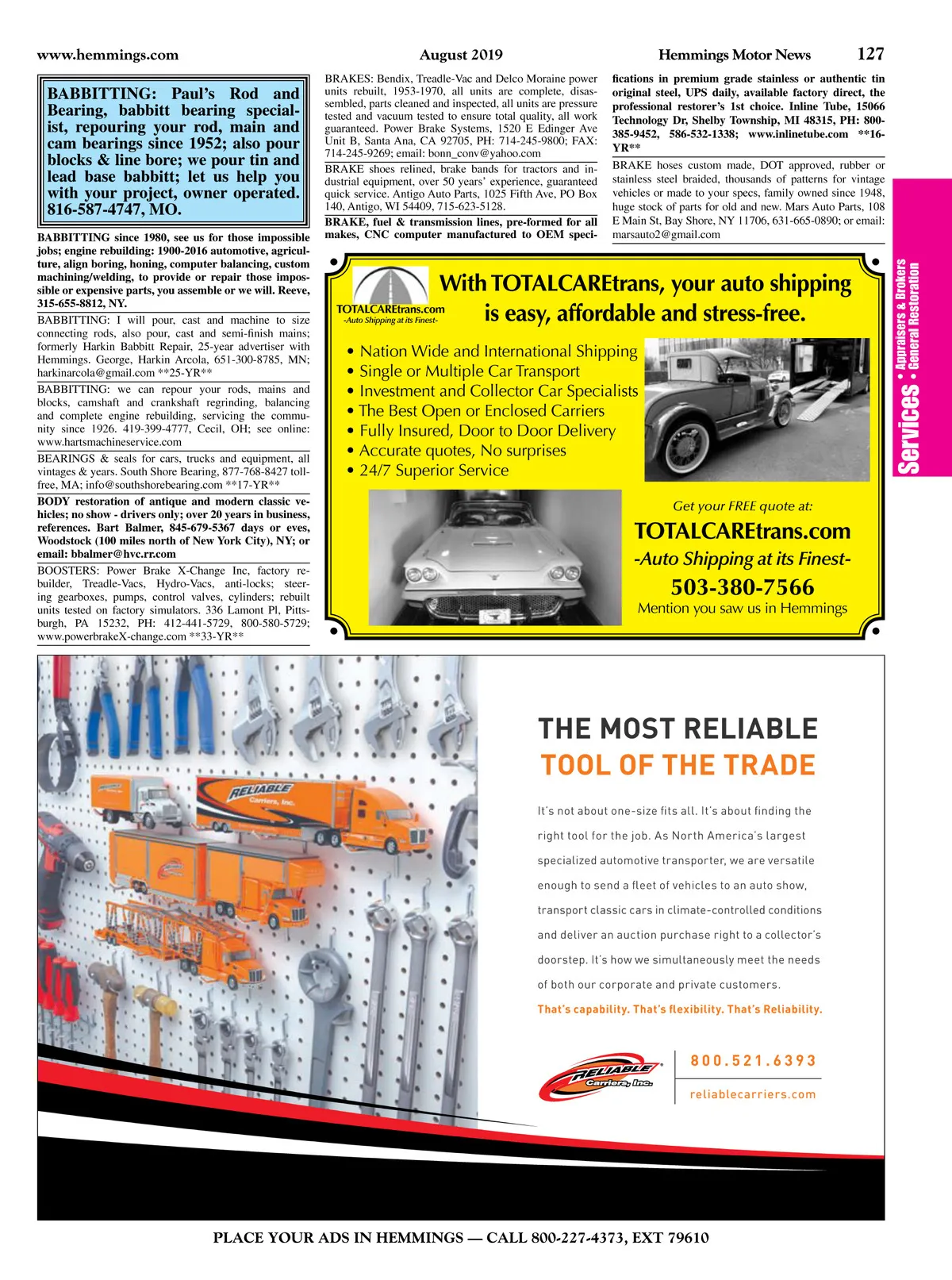 www.hemmings.com August 2019 Hemmings Motor News 127

BABBITTING: Paul's Rod and Bearing, babbitt bearing specialist, repouring your rod, main and cam bearings since 1952; also pour blocks & line bore; we pour tin and lead base babbitt; let us help you with your project, owner operated. 816-587-4747, MO.

BABBITTING since 1980, see us for those impossible jobs; engine rebuilding: 1900-2016 automotive, agriculture, align boring, honing, computer balancing, custom machining/welding, to provide or repair those impossible or expensive parts, you assemble or we will. Reeve, 315-655-8812, NY.

BABBITTING: I will pour, cast and machine to size connecting rods, also pour, cast and semi-finish mains; formerly Harkin Babbitt Repair, 25-year advertiser with Hemmings. George, Harkin Arcola, 651-300-8785, MN; harkinarcola@gmail.com **25-YR**

BABBITTING: we can repour your rods, mains and blocks, camshaft and crankshaft regrinding, balancing and complete engine rebuilding, servicing the community since 1926. 419-399-4777, Cecil, OH; see online: www.hartsmachineservice.com

BEARINGS & seals for cars, trucks and equipment, all vintages & years. South Shore Bearing, 877-768-8427 toll-free, MA; info@southshorebearing.com **17-YR**

BODY restoration of antique and modern classic vehicles; no show - drivers only; over 20 years in business, references. Bart Balmer, 845-679-5367 days or eves, Woodstock (100 miles north of New York City), NY; or email: bbalmer@hvc.rr.com

BOOSTERS: Power Brake X-Change Inc, factory rebuilder, Treadle-Vacs, Hydro-Vacs, anti-locks; steering gearboxes, pumps, control valves, cylinders; rebuilt units tested on factory simulators. 336 Lamont Pl, Pittsburgh, PA 15232, PH: 412-441-5729, 800-580-5729; www.powerbrakeX-change.com **33-YR**

BRAKES: Bendix, Treadle-Vac and Delco Moraine power units rebuilt, 1953-1970, all units are complete, disassembled, parts cleaned and inspected, all units are pressure tested and vacuum tested to ensure total quality, all work guaranteed. Power Brake Systems, 1520 E Edinger Ave Unit B, Santa Ana, CA 92705, PH: 714-245-9800; FAX: 714-245-9269; email: bonn_conv@yahoo.com

BRAKE shoes relined, brake bands for tractors and industrial equipment, over 50 years' experience, guaranteed quick service. Antigo Auto Parts, 1025 Fifth Ave, PO Box 140, Antigo, WI 54409, 715-623-5128.

BRAKE, fuel & transmission lines, pre-formed for all makes, CNC computer manufactured to OEM specifications in premium grade stainless or authentic tin original steel, UPS daily, available factory direct, the professional restorer's 1st choice. Inline Tube, 15066 Technology Dr, Shelby Township, MI 48315, PH: 800-385-9452, 586-532-1338; www.inlinetube.com **16-YR**

BRAKE hoses custom made, DOT approved, rubber or stainless steel braided, thousands of patterns for vintage vehicles or made to your specs, family owned since 1948, huge stock of parts for old and new. Mars Auto Parts, 108 E Main St, Bay Shore, NY 11706, 631-665-0890; or email: marsauto2@gmail.com

Services • Appraisers & Brokers • General Restoration

TOTALCAREtrans.com
-Auto Shipping at its Finest-
With TOTALCAREtrans, your auto shipping is easy, affordable and stress-free.
• Nation Wide and International Shipping
• Single or Multiple Car Transport
• Investment and Collector Car Specialists
• The Best Open or Enclosed Carriers
• Fully Insured, Door to Door Delivery
• Accurate quotes, No surprises
• 24/7 Superior Service
Get your FREE quote at:
TOTALCAREtrans.com
-Auto Shipping at its Finest-
503-380-7566
Mention you saw us in Hemmings

RELIABLE Carriers, Inc.

THE MOST RELIABLE
TOOL OF THE TRADE

It's not about one-size fits all. It's about finding the right tool for the job. As North America's largest specialized automotive transporter, we are versatile enough to send a fleet of vehicles to an auto show, transport classic cars in climate-controlled conditions and deliver an auction purchase right to a collector's doorstep. It's how we simultaneously meet the needs of both our corporate and private customers.

That's capability. That's flexibility. That's Reliability.

RELIABLE Carriers, Inc.
800.521.6393
reliablecarriers.com

PLACE YOUR ADS IN HEMMINGS — CALL 800-227-4373, EXT 79610